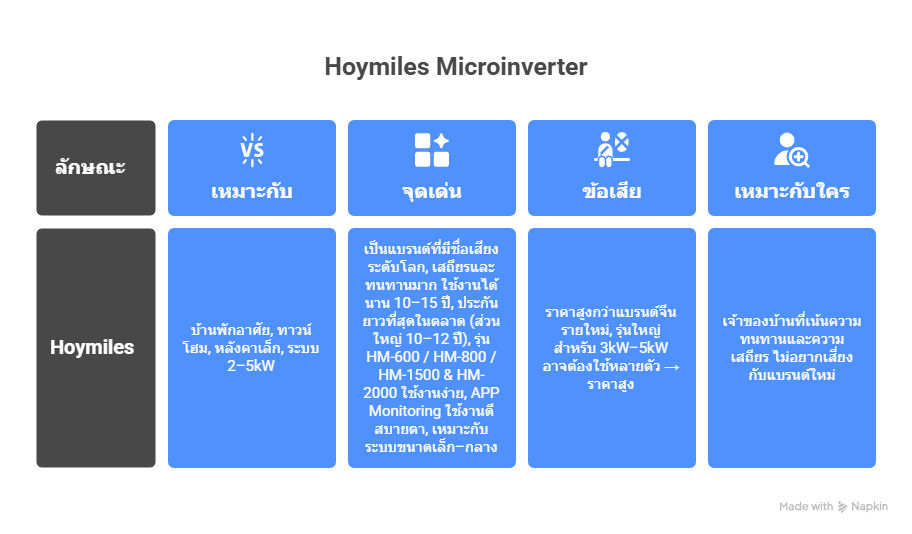 Hoymiles Microinverter

| ลักษณะ | เหมาะกับ | จุดเด่น | ข้อเสีย | เหมาะกับใคร |
|---|---|---|---|---|
| Hoymiles | บ้านพักอาศัย, ทาวน์โฮม, หลังคาเล็ก, ระบบ 2–5kW | เป็นแบรนด์ที่มีชื่อเสียงระดับโลก, เสถียรและทนทานมาก ใช้งานได้นาน 10–15 ปี, ประกันยาวที่สุดในตลาด (ส่วนใหญ่ 10–12 ปี), รุ่น HM-600 / HM-800 / HM-1500 & HM-2000 ใช้งานง่าย, APP Monitoring ใช้งานดี สบายตา, เหมาะกับระบบขนาดเล็ก–กลาง | ราคาสูงกว่าแบรนด์จีนรายใหม่, รุ่นใหญ่สำหรับ 3kW–5kW อาจต้องใช้หลายตัว → ราคาสูง | เจ้าของบ้านที่เน้นความทนทานและความเสถียร ไม่อยากเสี่ยงกับแบรนด์ใหม่ |

Made with Napkin